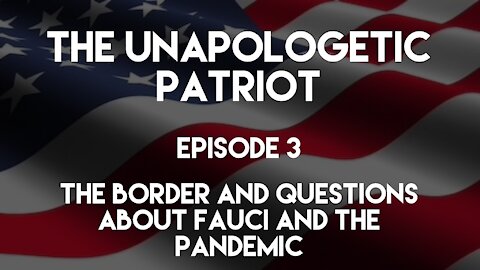 THE UNAPOLOGETIC PATRIOT

EPISODE 3

THE BORDER AND QUESTIONS ABOUT FAUCI AND THE PANDEMIC